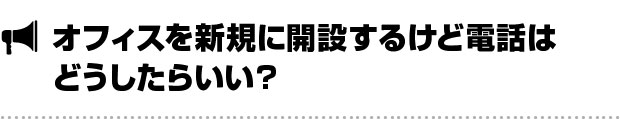 オフィスを新規に開設するけど電話はどうしたらいい?